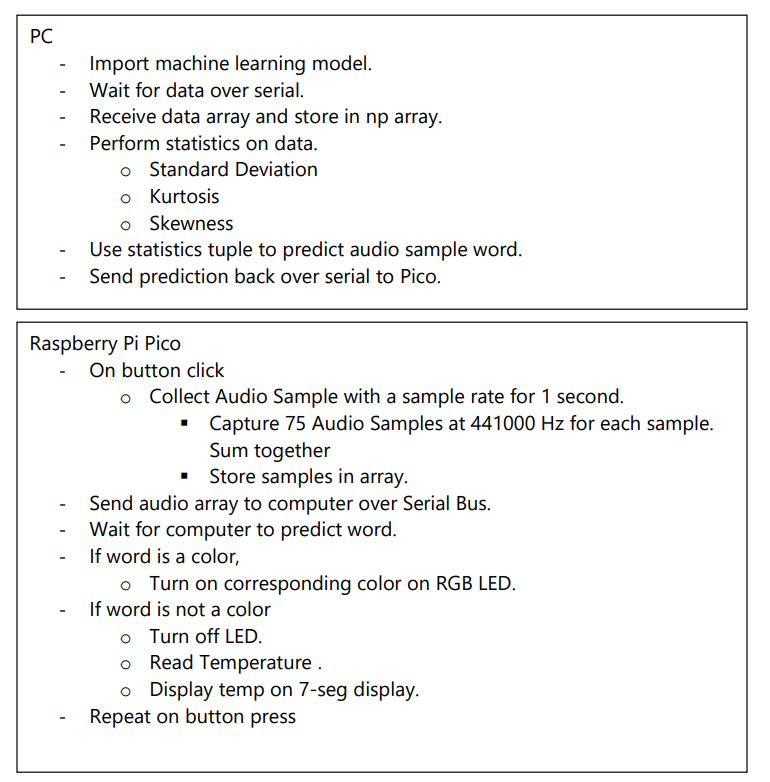 PC
- Import machine learning model.
- Wait for data over serial.
- Receive data array and store in np array.
- Perform statistics on data.
  o Standard Deviation
  o Kurtosis
  o Skewness
- Use statistics tuple to predict audio sample word.
- Send prediction back over serial to Pico.

Raspberry Pi Pico
- On button click
  o Collect Audio Sample with a sample rate for 1 second.
    ▪ Capture 75 Audio Samples at 441000 Hz for each sample. Sum together
    ▪ Store samples in array.
- Send audio array to computer over Serial Bus.
- Wait for computer to predict word.
- If word is a color,
  o Turn on corresponding color on RGB LED.
- If word is not a color
  o Turn off LED.
  o Read Temperature .
  o Display temp on 7-seg display.
- Repeat on button press